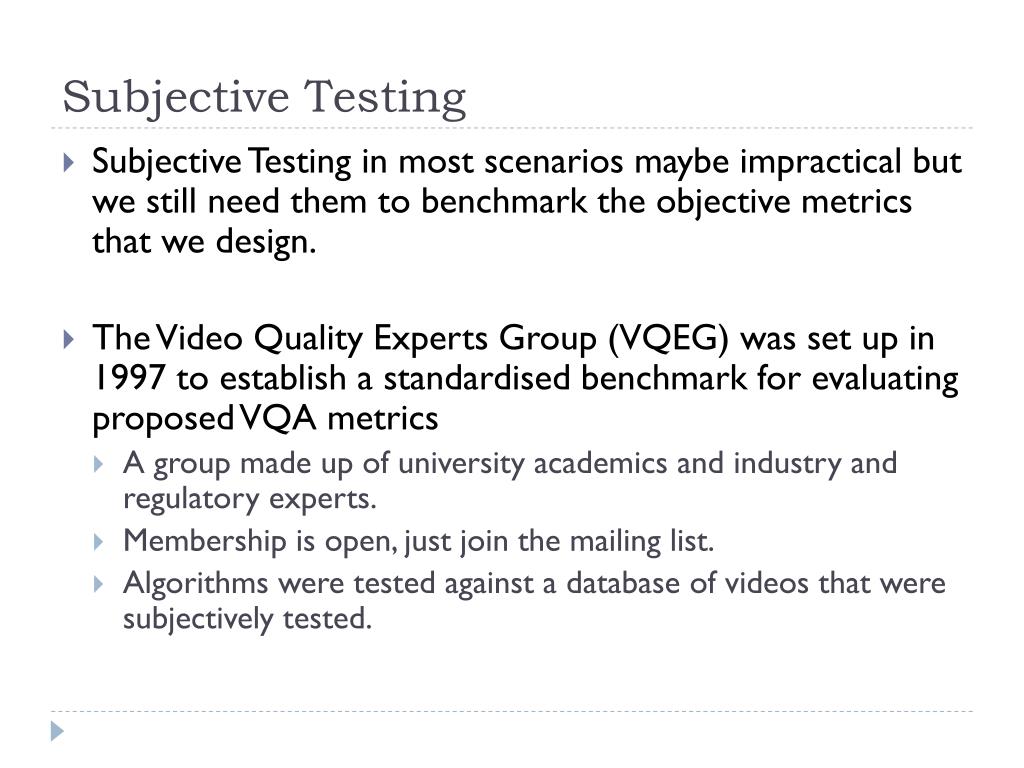 Subjective Testing

Subjective Testing in most scenarios maybe impractical but we still need them to benchmark the objective metrics that we design.

The Video Quality Experts Group (VQEG) was set up in 1997 to establish a standardised benchmark for evaluating proposed VQA metrics

A group made up of university academics and industry and regulatory experts.

Membership is open, just join the mailing list.

Algorithms were tested against a database of videos that were subjectively tested.